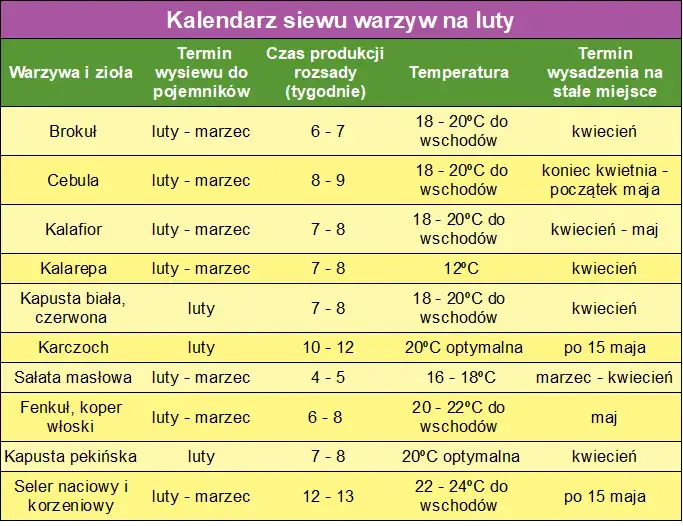 Kalendarz siewu warzyw na luty

| Warzywa i zioła | Termin wysiewu do pojemników | Czas produkcji rozsady (tygodnie) | Temperatura | Termin wysadzenia na stałe miejsce |
|---|---|---|---|---|
| Brokuł | luty - marzec | 6 - 7 | 18 - 20ºC do wschodów | kwiecień |
| Cebula | luty - marzec | 8 - 9 | 18 - 20ºC do wschodów | koniec kwietnia - początek maja |
| Kalafior | luty - marzec | 7 - 8 | 18 - 20ºC do wschodów | kwiecień - maj |
| Kalarepa | luty - marzec | 7 - 8 | 12ºC | kwiecień |
| Kapusta biała, czerwona | luty | 7 - 8 | 18 - 20ºC do wschodów | kwiecień |
| Karczoch | luty | 10 - 12 | 20ºC optymalna | po 15 maja |
| Sałata masłowa | luty - marzec | 4 - 5 | 16 - 18ºC | marzec - kwiecień |
| Fenkuł, koper włoski | luty - marzec | 6 - 8 | 20 - 22ºC do wschodów | maj |
| Kapusta pekińska | luty | 7 - 8 | 20ºC optymalna | kwiecień |
| Seler naciowy i korzeniowy | luty - marzec | 12 - 13 | 22 - 24ºC do wschodów | po 15 maja |